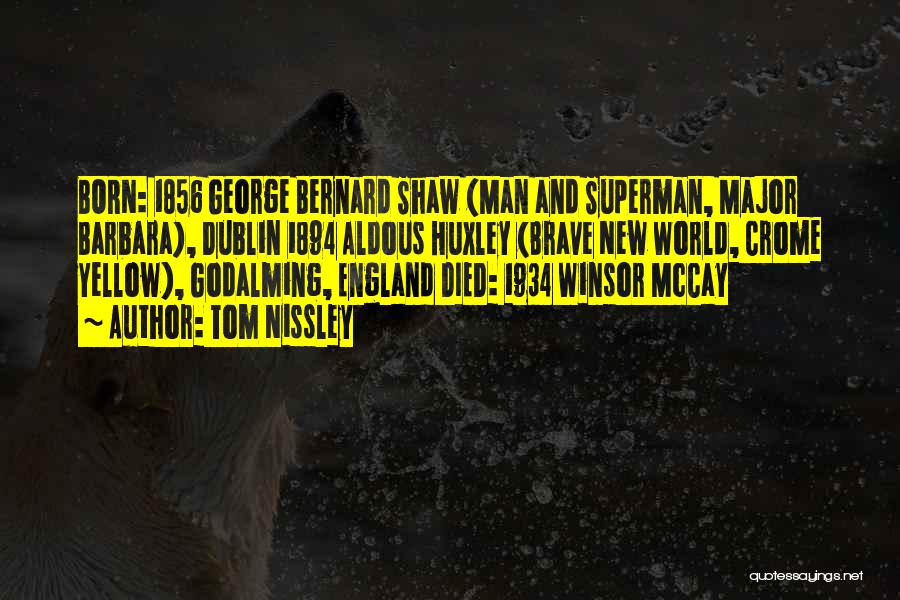 BORN: 1856 GEORGE BERNARD SHAW (MAN AND SUPERMAN, MAJOR BARBARA), DUBLIN 1894 ALDOUS HUXLEY (BRAVE NEW WORLD, CROME YELLOW), GODALMING, ENGLAND DIED: 1934 WINSOR MCCAY
~ AUTHOR: TOM NISSLEY

quotessayings.net